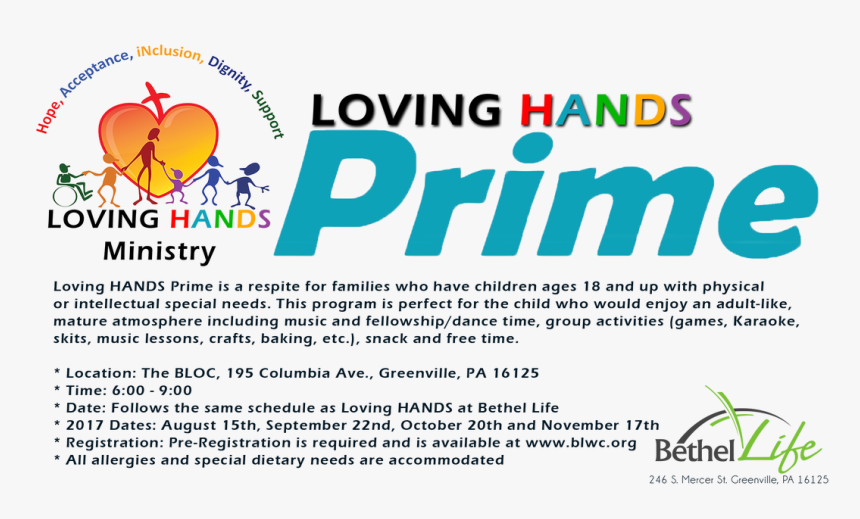 Hope, Acceptance, iNclusion, Dignity, Support

LOVING HANDS
Ministry

LOVING HANDS
Prime

Loving HANDS Prime is a respite for families who have children ages 18 and up with physical or intellectual special needs. This program is perfect for the child who would enjoy an adult-like, mature atmosphere including music and fellowship/dance time, group activities (games, Karaoke, skits, music lessons, crafts, baking, etc.), snack and free time.

* Location: The BLOC, 195 Columbia Ave., Greenville, PA 16125
* Time: 6:00 - 9:00
* Date: Follows the same schedule as Loving HANDS at Bethel Life
* 2017 Dates: August 15th, September 22nd, October 20th and November 17th
* Registration: Pre-Registration is required and is available at www.blwc.org
* All allergies and special dietary needs are accommodated

Bethel Life
246 S. Mercer St. Greenville, PA 16125